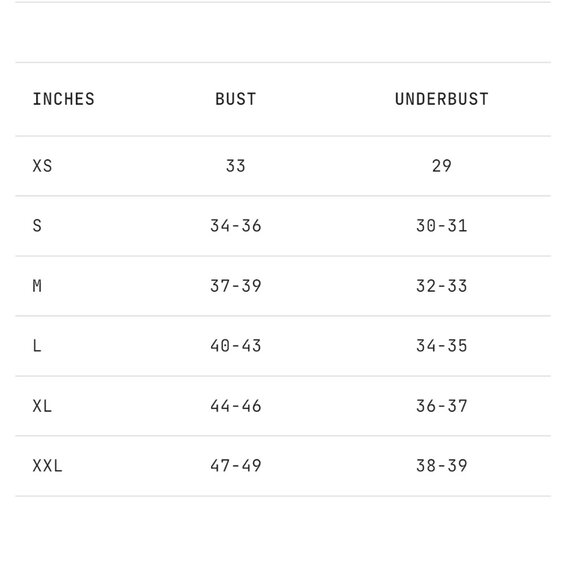 | INCHES | BUST | UNDERBUST |
|---|---|---|
| XS | 33 | 29 |
| S | 34-36 | 30-31 |
| M | 37-39 | 32-33 |
| L | 40-43 | 34-35 |
| XL | 44-46 | 36-37 |
| XXL | 47-49 | 38-39 |